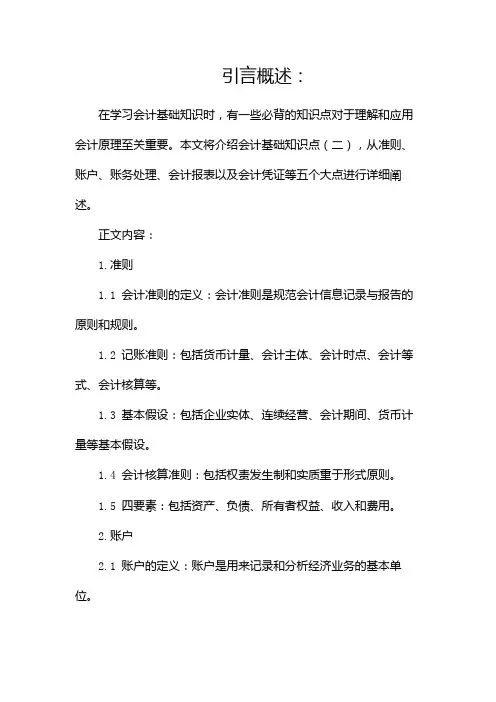 引言概述：

在学习会计基础知识时，有一些必背的知识点对于理解和应用会计原理至关重要。本文将介绍会计基础知识点（二），从准则、账户、账务处理、会计报表以及会计凭证等五个大点进行详细阐述。

正文内容：

1.准则

1.1 会计准则的定义：会计准则是规范会计信息记录与报告的原则和规则。

1.2 记账准则：包括货币计量、会计主体、会计时点、会计等式、会计核算等。

1.3 基本假设：包括企业实体、连续经营、会计期间、货币计量等基本假设。

1.4 会计核算准则：包括权责发生制和实质重于形式原则。

1.5 四要素：包括资产、负债、所有者权益、收入和费用。

2.账户

2.1 账户的定义：账户是用来记录和分析经济业务的基本单位。